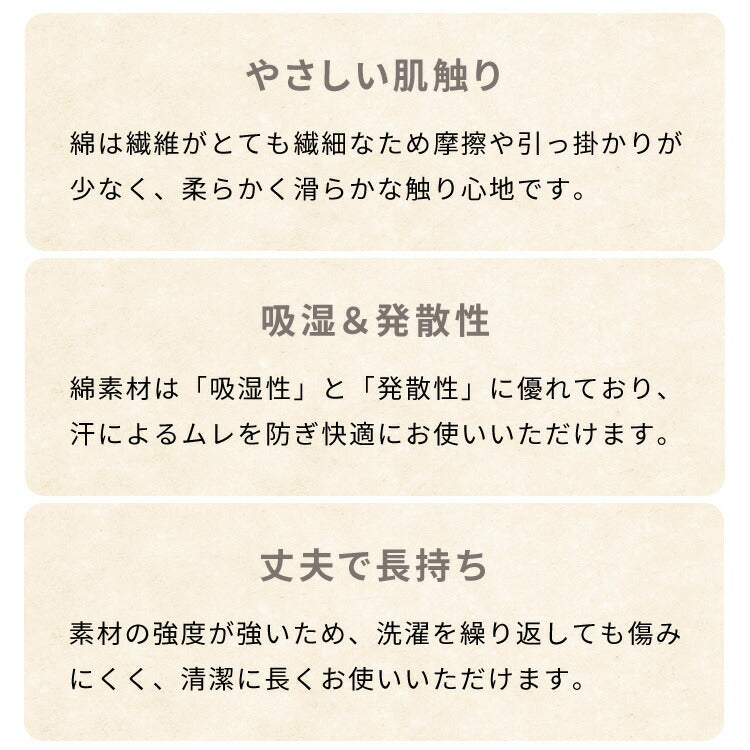 やさしい肌触り

綿は繊維がとても繊細なため摩擦や引っ掛かりが少なく、柔らかく滑らかな触り心地です。

吸湿＆発散性

綿素材は「吸湿性」と「発散性」に優れており、汗によるムレを防ぎ快適にお使いいただけます。

丈夫で長持ち

素材の強度が強いため、洗濯を繰り返しても傷みにくく、清潔に長くお使いいただけます。